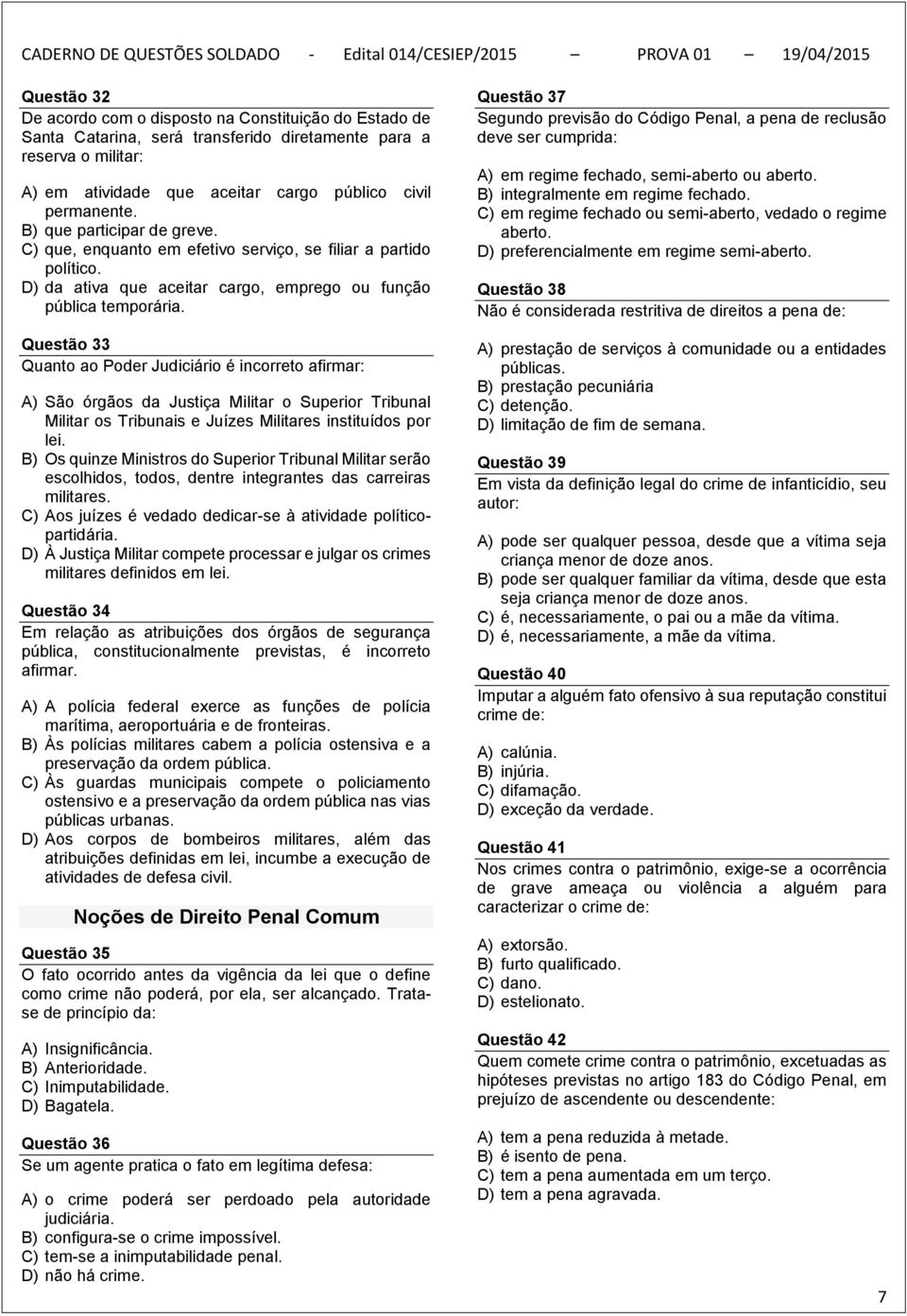 CADERNO DE QUESTÕES SOLDADO - Edital 014/CESIEP/2015 – PROVA 01 – 19/04/2015

Questão 32
De acordo com o disposto na Constituição do Estado de Santa Catarina, será transferido diretamente para a reserva o militar:

A) em atividade que aceitar cargo público civil permanente.
B) que participar de greve.
C) que, enquanto em efetivo serviço, se filiar a partido político.
D) da ativa que aceitar cargo, emprego ou função pública temporária.

Questão 33
Quanto ao Poder Judiciário é incorreto afirmar:

A) São órgãos da Justiça Militar o Superior Tribunal Militar os Tribunais e Juízes Militares instituídos por lei.
B) Os quinze Ministros do Superior Tribunal Militar serão escolhidos, todos, dentre integrantes das carreiras militares.
C) Aos juízes é vedado dedicar-se à atividade político-partidária.
D) À Justiça Militar compete processar e julgar os crimes militares definidos em lei.

Questão 34
Em relação as atribuições dos órgãos de segurança pública, constitucionalmente previstas, é incorreto afirmar.

A) A polícia federal exerce as funções de polícia marítima, aeroportuária e de fronteiras.
B) Às polícias militares cabem a polícia ostensiva e a preservação da ordem pública.
C) Às guardas municipais compete o policiamento ostensivo e a preservação da ordem pública nas vias públicas urbanas.
D) Aos corpos de bombeiros militares, além das atribuições definidas em lei, incumbe a execução de atividades de defesa civil.

Noções de Direito Penal Comum

Questão 35
O fato ocorrido antes da vigência da lei que o define como crime não poderá, por ela, ser alcançado. Trata-se de princípio da:

A) Insignificância.
B) Anterioridade.
C) Inimputabilidade.
D) Bagatela.

Questão 36
Se um agente pratica o fato em legítima defesa:

A) o crime poderá ser perdoado pela autoridade judiciária.
B) configura-se o crime impossível.
C) tem-se a inimputabilidade penal.
D) não há crime.

Questão 37
Segundo previsão do Código Penal, a pena de reclusão deve ser cumprida:

A) em regime fechado, semi-aberto ou aberto.
B) integralmente em regime fechado.
C) em regime fechado ou semi-aberto, vedado o regime aberto.
D) preferencialmente em regime semi-aberto.

Questão 38
Não é considerada restritiva de direitos a pena de:

A) prestação de serviços à comunidade ou a entidades públicas.
B) prestação pecuniária
C) detenção.
D) limitação de fim de semana.

Questão 39
Em vista da definição legal do crime de infanticídio, seu autor:

A) pode ser qualquer pessoa, desde que a vítima seja criança menor de doze anos.
B) pode ser qualquer familiar da vítima, desde que esta seja criança menor de doze anos.
C) é, necessariamente, o pai ou a mãe da vítima.
D) é, necessariamente, a mãe da vítima.

Questão 40
Imputar a alguém fato ofensivo à sua reputação constitui crime de:

A) calúnia.
B) injúria.
C) difamação.
D) exceção da verdade.

Questão 41
Nos crimes contra o patrimônio, exige-se a ocorrência de grave ameaça ou violência a alguém para caracterizar o crime de:

A) extorsão.
B) furto qualificado.
C) dano.
D) estelionato.

Questão 42
Quem comete crime contra o patrimônio, excetuadas as hipóteses previstas no artigo 183 do Código Penal, em prejuízo de ascendente ou descendente:

A) tem a pena reduzida à metade.
B) é isento de pena.
C) tem a pena aumentada em um terço.
D) tem a pena agravada.

7